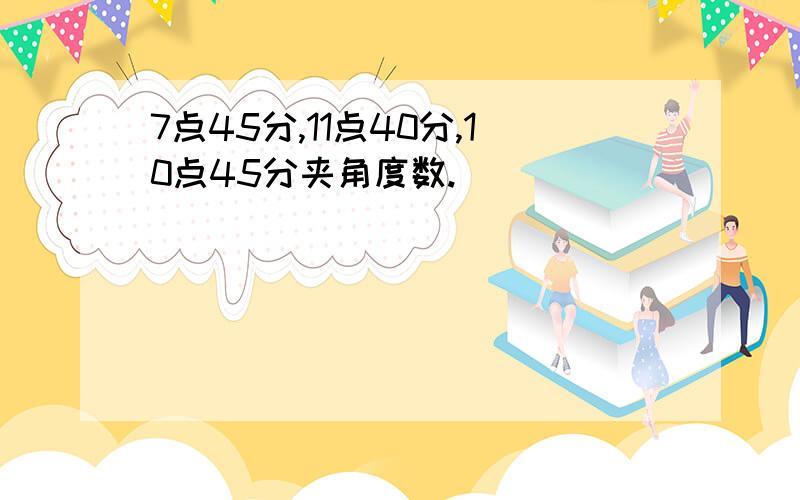 7点45分,11点40分,10点45分夹角度数.